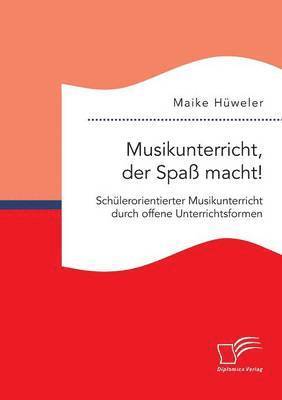 Maike Hüweler

Musikunterricht, der Spaß macht!

Schülerorientierter Musikunterricht durch offene Unterrichtsformen

Diplomica Verlag